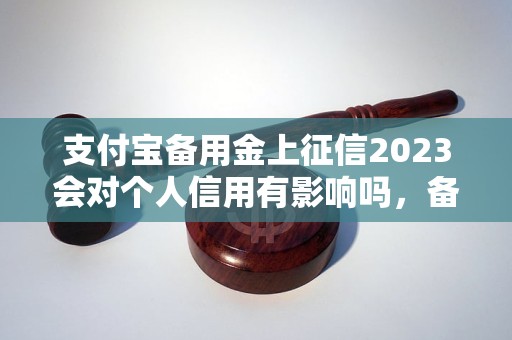 支付宝备用金上征信2023会对个人信用有影响吗，备